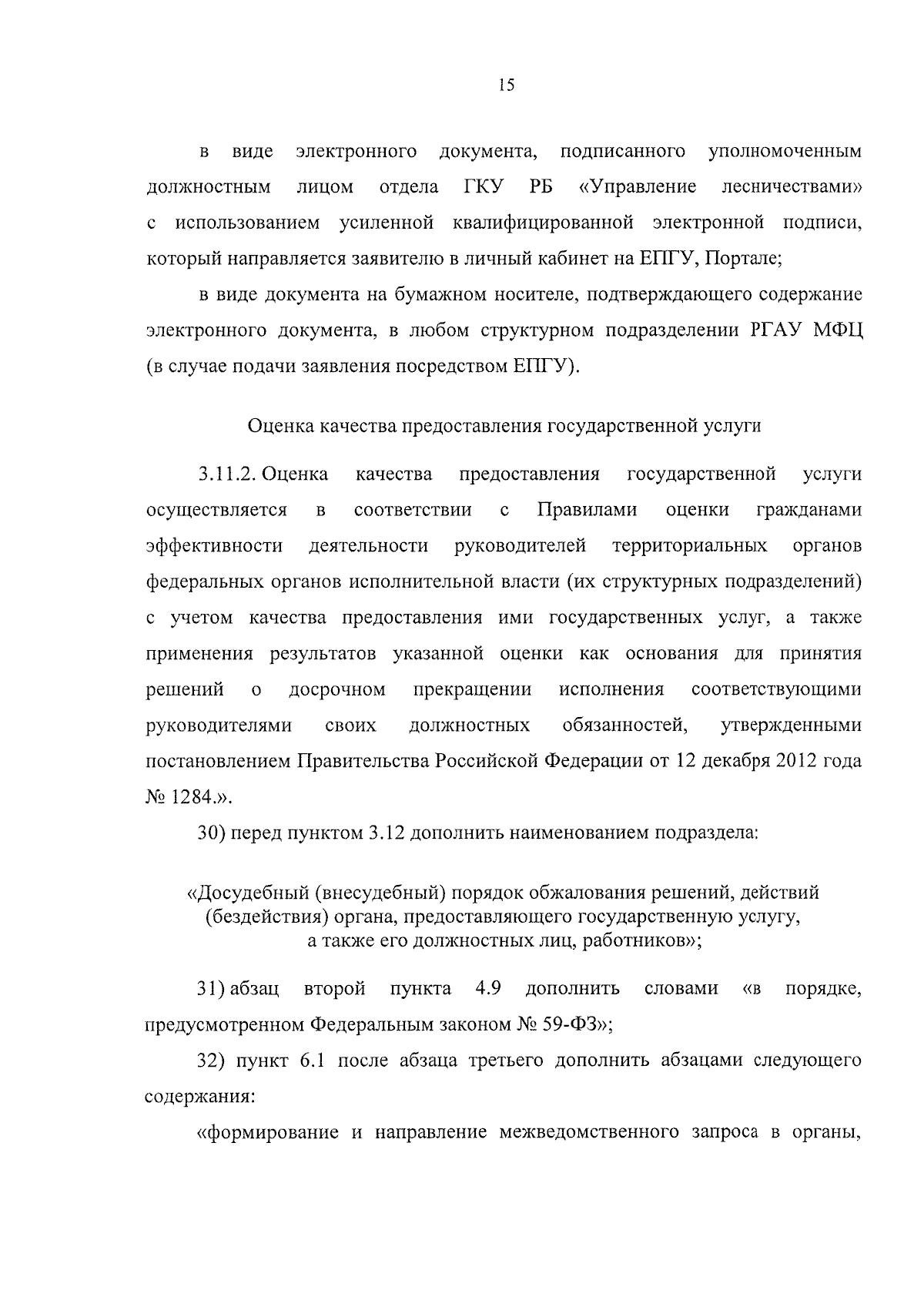 15

в виде электронного документа, подписанного уполномоченным должностным лицом отдела ГКУ РБ «Управление лесничествами» с использованием усиленной квалифицированной электронной подписи, который направляется заявителю в личный кабинет на ЕПГУ, Портале;

в виде документа на бумажном носителе, подтверждающего содержание электронного документа, в любом структурном подразделении РГАУ МФЦ (в случае подачи заявления посредством ЕПГУ).

Оценка качества предоставления государственной услуги

3.11.2. Оценка качества предоставления государственной услуги осуществляется в соответствии с Правилами оценки гражданами эффективности деятельности руководителей территориальных органов федеральных органов исполнительной власти (их структурных подразделений) с учетом качества предоставления ими государственных услуг, а также применения результатов указанной оценки как основания для принятия решений о досрочном прекращении исполнения соответствующими руководителями своих должностных обязанностей, утвержденными постановлением Правительства Российской Федерации от 12 декабря 2012 года № 1284.».

30) перед пунктом 3.12 дополнить наименованием подраздела:

«Досудебный (внесудебный) порядок обжалования решений, действий (бездействия) органа, предоставляющего государственную услугу, а также его должностных лиц, работников»;

31) абзац второй пункта 4.9 дополнить словами «в порядке, предусмотренном Федеральным законом № 59-ФЗ»;

32) пункт 6.1 после абзаца третьего дополнить абзацами следующего содержания:

«формирование и направление межведомственного запроса в органы,